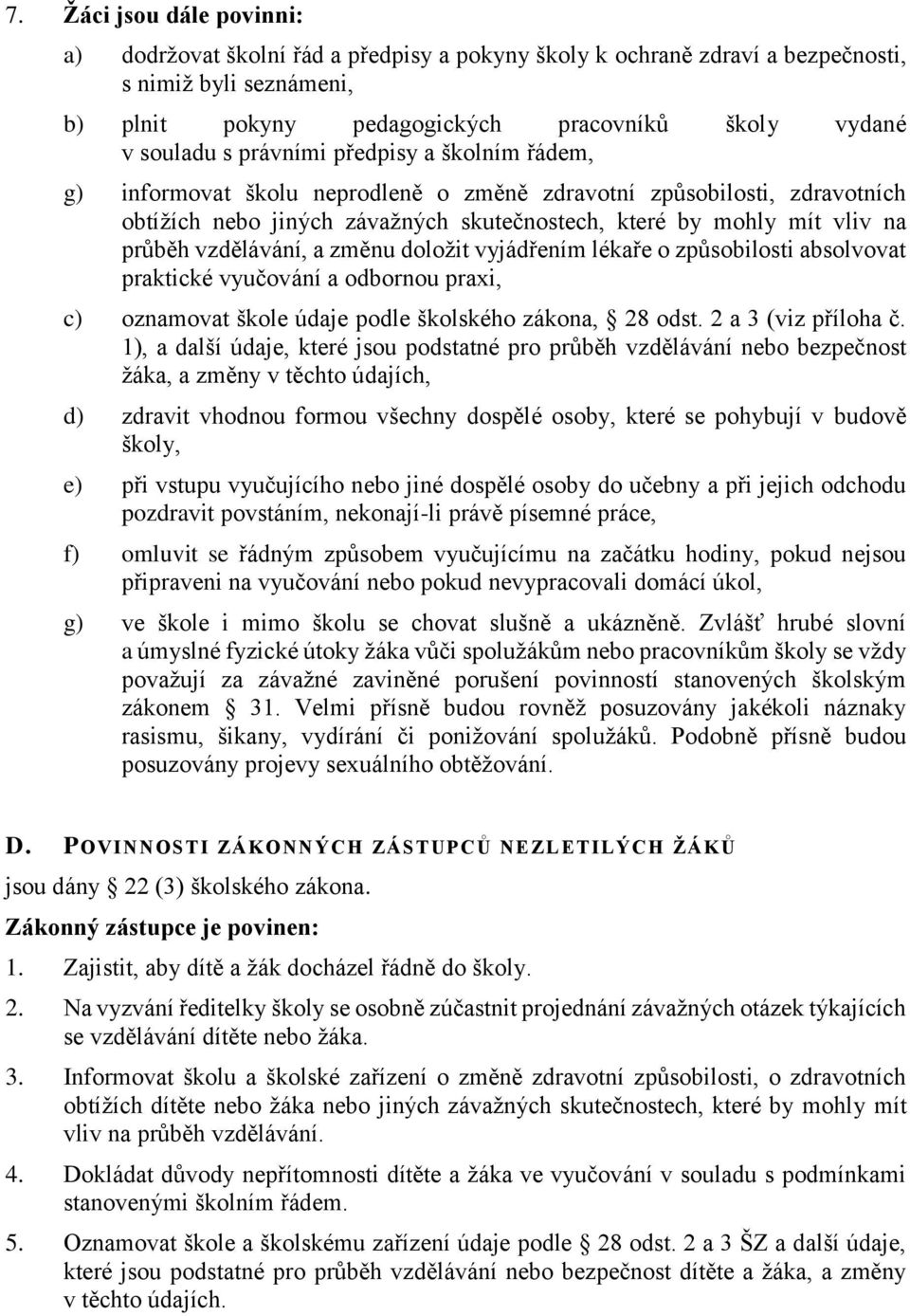 7. Žáci jsou dále povinni:

a) dodržovat školní řád a předpisy a pokyny školy k ochraně zdraví a bezpečnosti, s nimiž byli seznámeni,

b) plnit pokyny pedagogických pracovníků školy vydané v souladu s právními předpisy a školním řádem,

g) informovat školu neprodleně o změně zdravotní způsobilosti, zdravotních obtížích nebo jiných závažných skutečnostech, které by mohly mít vliv na průběh vzdělávání, a změnu doložit vyjádřením lékaře o způsobilosti absolvovat praktické vyučování a odbornou praxi,

c) oznamovat škole údaje podle školského zákona, 28 odst. 2 a 3 (viz příloha č. 1), a další údaje, které jsou podstatné pro průběh vzdělávání nebo bezpečnost žáka, a změny v těchto údajích,

d) zdravit vhodnou formou všechny dospělé osoby, které se pohybují v budově školy,

e) při vstupu vyučujícího nebo jiné dospělé osoby do učebny a při jejich odchodu pozdravit povstáním, nekonají-li právě písemné práce,

f) omluvit se řádným způsobem vyučujícímu na začátku hodiny, pokud nejsou připraveni na vyučování nebo pokud nevypracovali domácí úkol,

g) ve škole i mimo školu se chovat slušně a ukázněně. Zvlášť hrubé slovní a úmyslné fyzické útoky žáka vůči spolužákům nebo pracovníkům školy se vždy považují za závažné zaviněné porušení povinností stanovených školským zákonem 31. Velmi přísně budou rovněž posuzovány jakékoli náznaky rasismu, šikany, vydírání či ponižování spolužáků. Podobně přísně budou posuzovány projevy sexuálního obtěžování.

D. POVINNOSTI ZÁKONNÝCH ZÁSTUPCŮ NEZLETILÝCH ŽÁKŮ
jsou dány 22 (3) školského zákona.

Zákonný zástupce je povinen:

1. Zajistit, aby dítě a žák docházel řádně do školy.

2. Na vyzvání ředitelky školy se osobně zúčastnit projednání závažných otázek týkajících se vzdělávání dítěte nebo žáka.

3. Informovat školu a školské zařízení o změně zdravotní způsobilosti, o zdravotních obtížích dítěte nebo žáka nebo jiných závažných skutečnostech, které by mohly mít vliv na průběh vzdělávání.

4. Dokládat důvody nepřítomnosti dítěte a žáka ve vyučování v souladu s podmínkami stanovenými školním řádem.

5. Oznamovat škole a školskému zařízení údaje podle 28 odst. 2 a 3 ŠZ a další údaje, které jsou podstatné pro průběh vzdělávání nebo bezpečnost dítěte a žáka, a změny v těchto údajích.